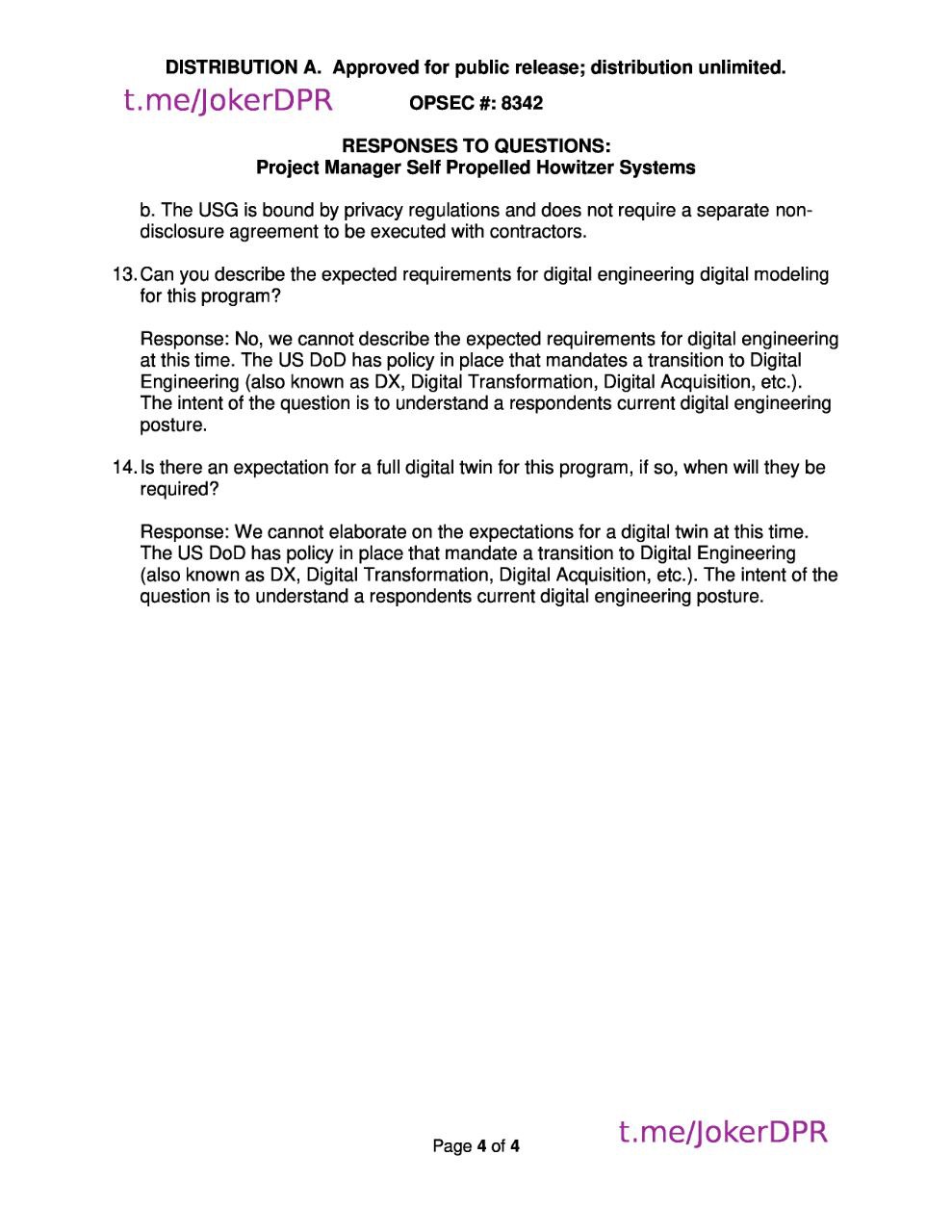 DISTRIBUTION A. Approved for public release; distribution unlimited.

OPSEC #: 8342

RESPONSES TO QUESTIONS:
Project Manager Self Propelled Howitzer Systems

b. The USG is bound by privacy regulations and does not require a separate non-disclosure agreement to be executed with contractors.

13. Can you describe the expected requirements for digital engineering digital modeling for this program?

Response: No, we cannot describe the expected requirements for digital engineering at this time. The US DoD has policy in place that mandates a transition to Digital Engineering (also known as DX, Digital Transformation, Digital Acquisition, etc.). The intent of the question is to understand a respondents current digital engineering posture.

14. Is there an expectation for a full digital twin for this program, if so, when will they be required?

Response: We cannot elaborate on the expectations for a digital twin at this time. The US DoD has policy in place that mandate a transition to Digital Engineering (also known as DX, Digital Transformation, Digital Acquisition, etc.). The intent of the question is to understand a respondents current digital engineering posture.

Page 4 of 4

t.me/JokerDPR